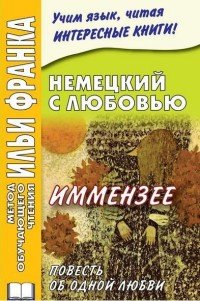 МЕТОД ОБУЧАЮЩЕГО ЧТЕНИЯ
ИЛЬИ ФРАНКА

Учим язык, читая
ИНТЕРЕСНЫЕ КНИГИ!

НЕМЕЦКИЙ С ЛЮБОВЬЮ

ИММЕНЗЕЕ

ПОВЕСТЬ ОБ ОДНОЙ ЛЮБВИ